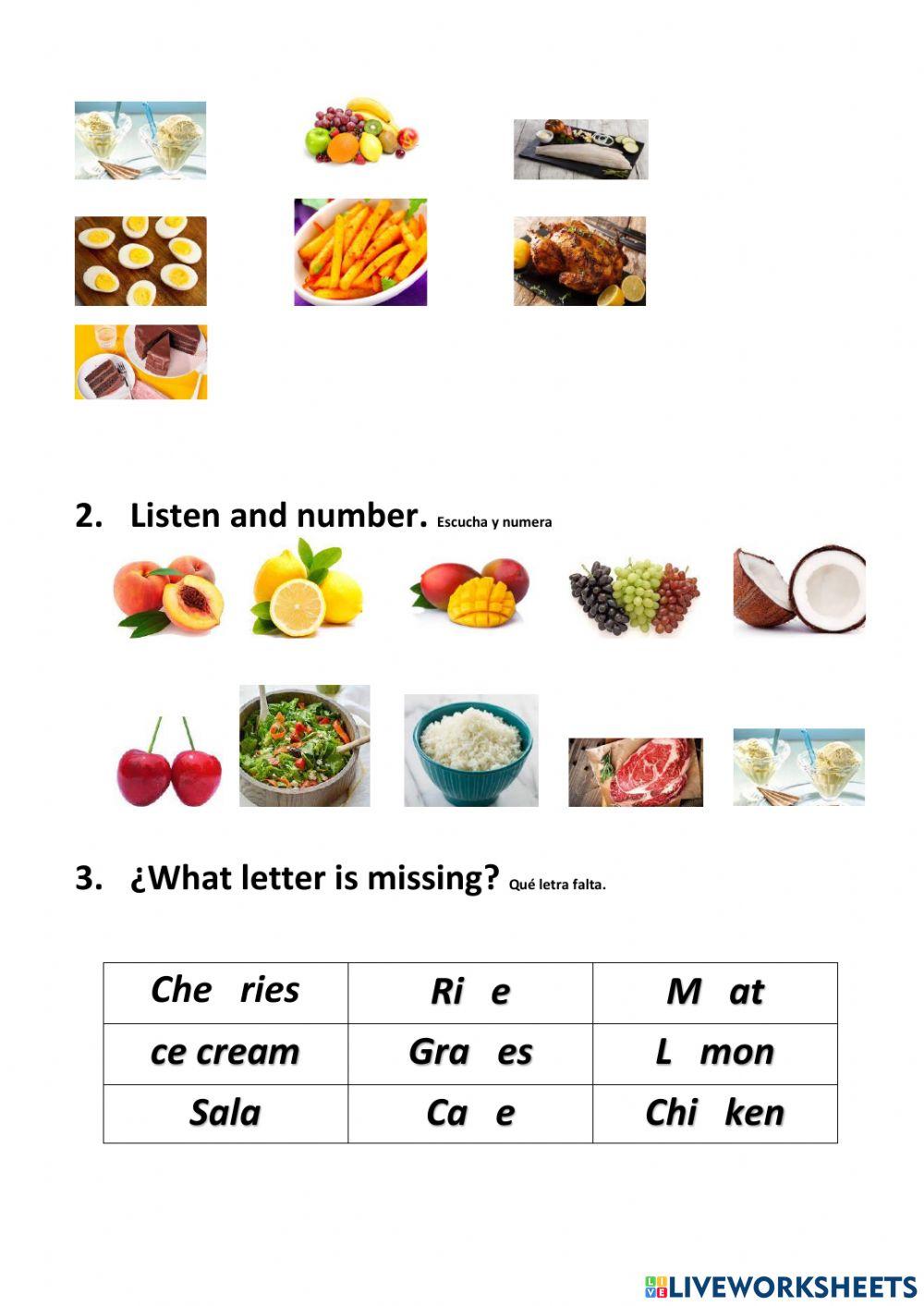 2. Listen and number. Escucha y numera

3. ¿What letter is missing? Qué letra falta.

| Che ries | Ri e | M at |
|---|---|---|
| ce cream | Gra es | L mon |
| Sala | Ca e | Chi ken |

LIVEWORKSHEETS